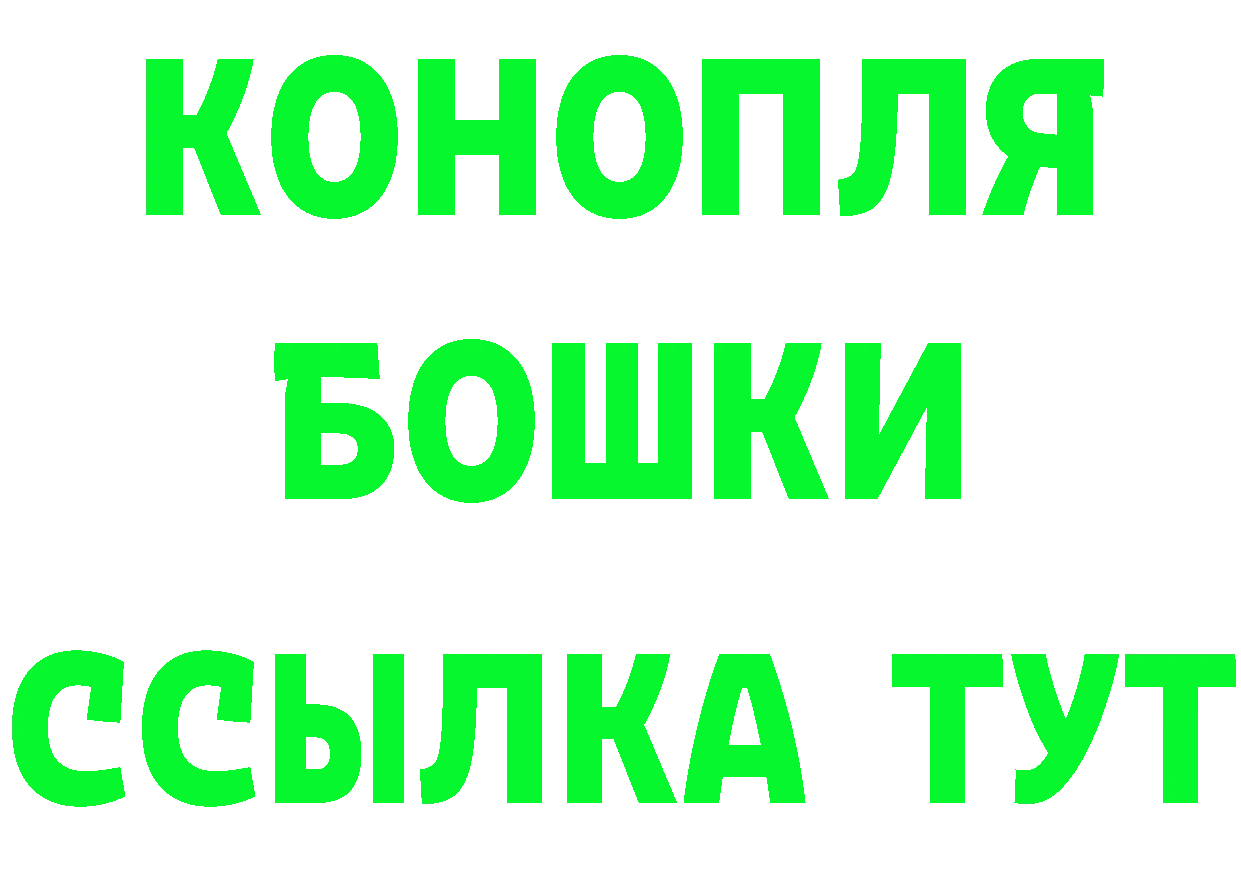 КОНОПЛЯ БОШКИ ССЫЛКА ТУТ